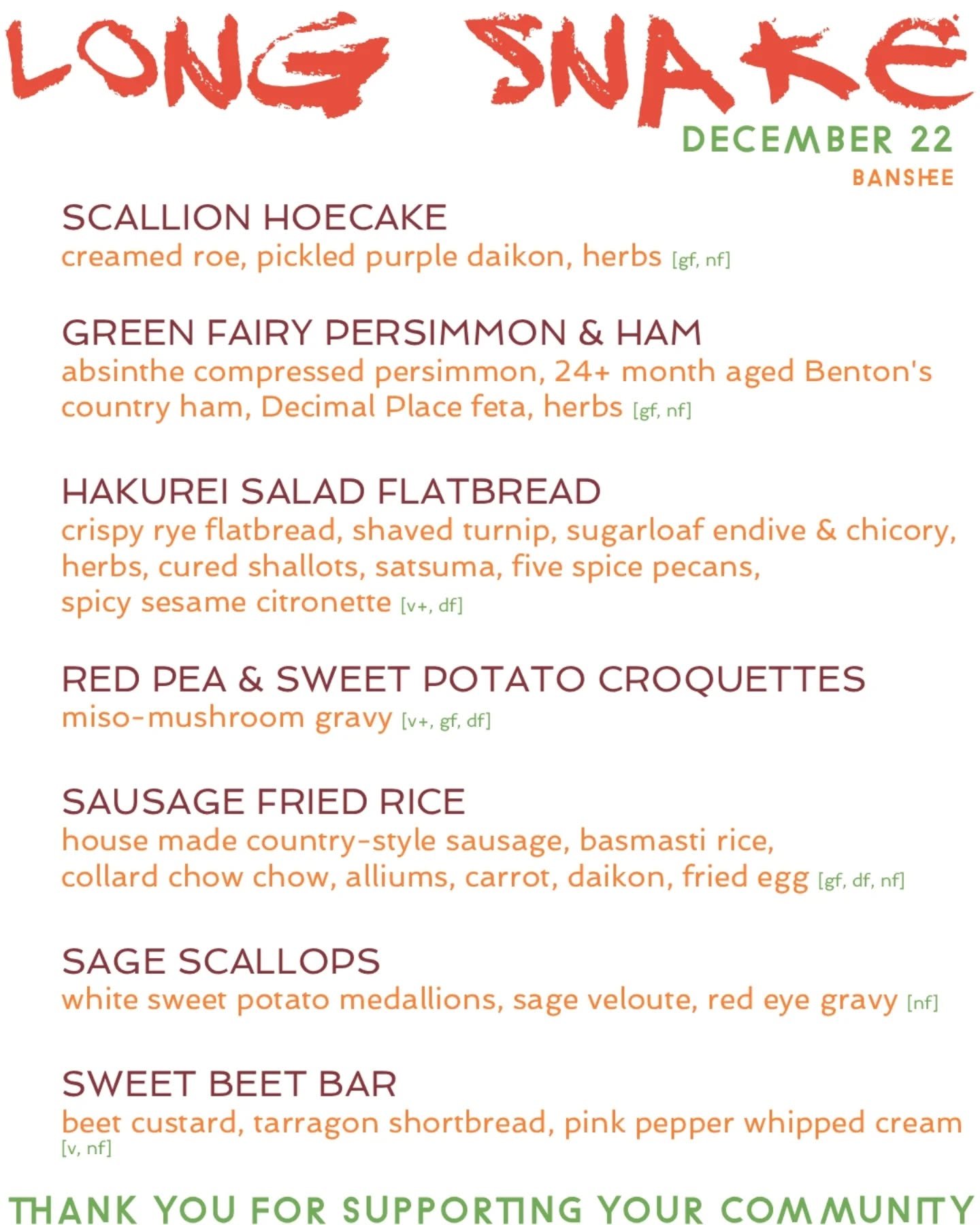 LONG SNAKE

DECEMBER 22
BANSHEE

SCALLION HOECAKE
creamed roe, pickled purple daikon, herbs [gf, nf]

GREEN FAIRY PERSIMMON & HAM
absinthe compressed persimmon, 24+ month aged Benton's country ham, Decimal Place feta, herbs [gf, nf]

HAKUREI SALAD FLATBREAD
crispy rye flatbread, shaved turnip, sugarloaf endive & chicory, herbs, cured shallots, satsuma, five spice pecans, spicy sesame citronette [v+, df]

RED PEA & SWEET POTATO CROQUETTES
miso-mushroom gravy [v+, gf, df]

SAUSAGE FRIED RICE
house made country-style sausage, basmasti rice, collard chow chow, alliums, carrot, daikon, fried egg [gf, df, nf]

SAGE SCALLOPS
white sweet potato medallions, sage veloute, red eye gravy [nf]

SWEET BEET BAR
beet custard, tarragon shortbread, pink pepper whipped cream [v, nf]

THANK YOU FOR SUPPORTING YOUR COMMUNITY